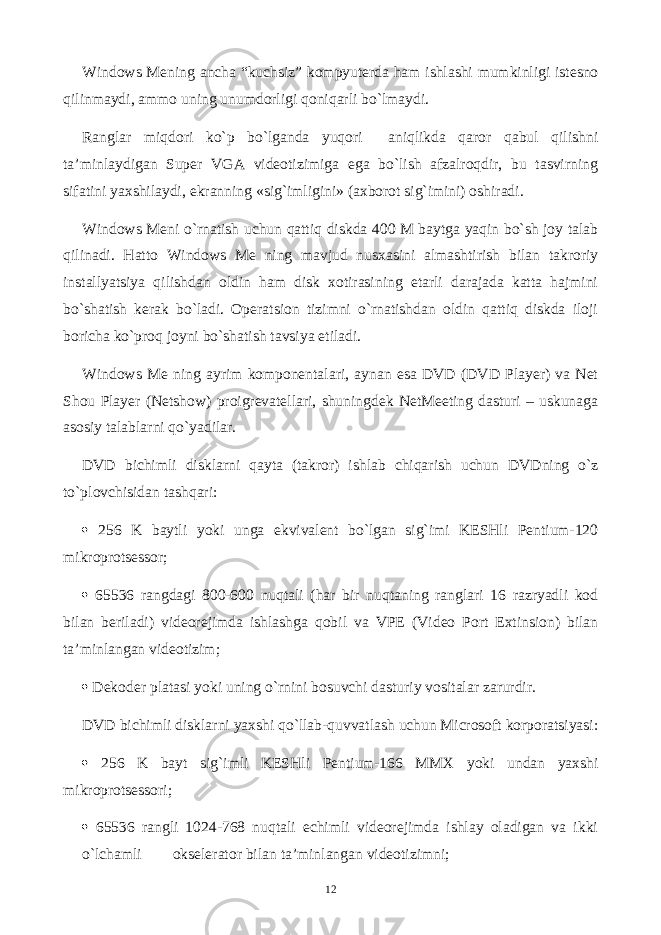 Windows Mening ancha “kuchsiz” kompyuterda ham ishlashi mumkinligi istesno qilinmaydi, ammo uning unumdorligi qoniqarli bo`lmaydi.

Ranglar miqdori ko`p bo`lganda yuqori aniqlikda qaror qabul qilishni ta’minlaydigan Super VGA videotizimiga ega bo`lish afzalroqdir, bu tasvirning sifatini yaxshilaydi, ekranning «sig`imligini» (axborot sig`imini) oshiradi.

Windows Meni o`rnatish uchun qattiq diskda 400 M baytga yaqin bo`sh joy talab qilinadi. Hatto Windows Me ning mavjud nusxasini almashtirish bilan takroriy installyatsiya qilishdan oldin ham disk xotirasining etarli darajada katta hajmini bo`shatish kerak bo`ladi. Operatsion tizimni o`rnatishdan oldin qattiq diskda iloji boricha ko`proq joyni bo`shatish tavsiya etiladi.

Windows Me ning ayrim komponentalari, aynan esa DVD (DVD Player) va Net Shou Player (Netshow) proigrevatellari, shuningdek NetMeeting dasturi – uskunaga asosiy talablarni qo`yadilar.

DVD bichimli disklarni qayta (takror) ishlab chiqarish uchun DVDning o`z to`plovchisidan tashqari:

 256 K baytli yoki unga ekvivalent bo`lgan sig`imi KESHli Pentium-120 mikroprotsessor;

 65536 rangdagi 800-600 nuqtali (har bir nuqtaning ranglari 16 razryadli kod bilan beriladi) videorejimda ishlashga qobil va VPE (Video Port Extinsion) bilan ta’minlangan videotizim;

 Dekoder platasi yoki uning o`rnini bosuvchi dasturiy vositalar zarurdir.

DVD bichimli disklarni yaxshi qo`llab-quvvatlash uchun Microsoft korporatsiyasi:

 256 K bayt sig`imli KESHli Pentium-166 MMX yoki undan yaxshi mikroprotsessori;

 65536 rangli 1024-768 nuqtali echimli videorejimda ishlay oladigan va ikki o`lchamli okselerator bilan ta’minlangan videotizimni;

12